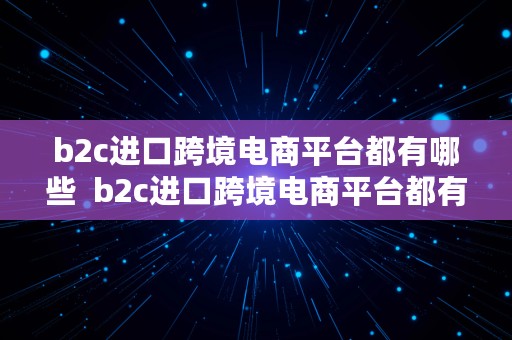 b2c进口跨境电商平台都有哪些 b2c进口跨境电商平台都有